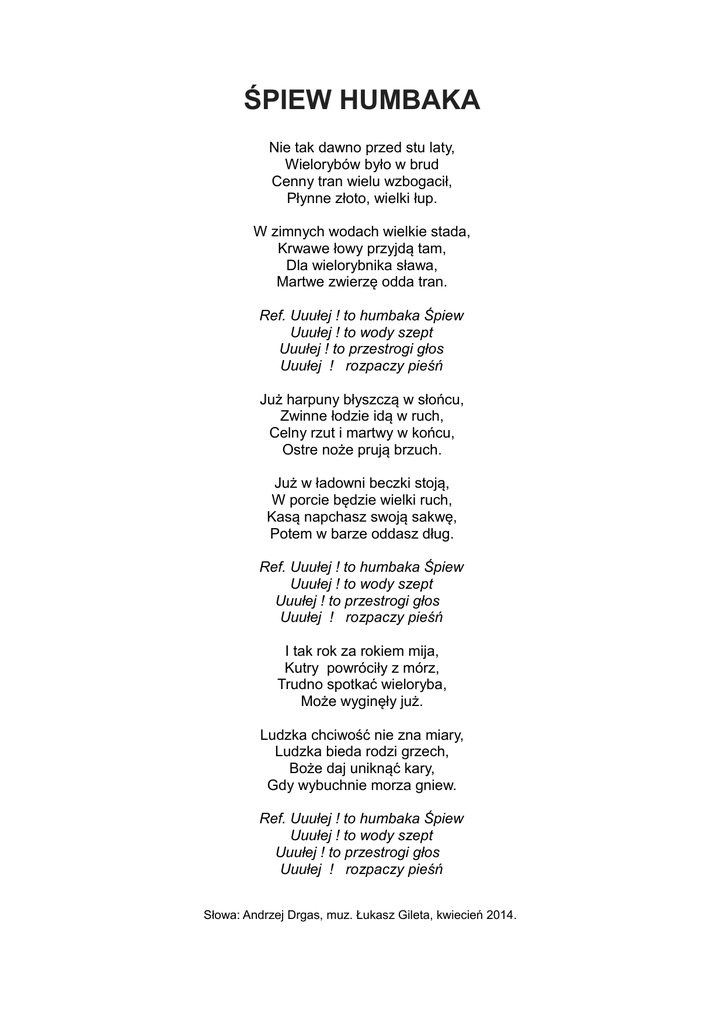 ŚPIEW HUMBAKA

Nie tak dawno przed stu laty,
Wielorybów było w brud
Cenny tran wielu wzbogacił,
Płynne złoto, wielki łup.

W zimnych wodach wielkie stada,
Krwawe łowy przyjdą tam,
Dla wielorybnika sława,
Martwe zwierzę odda tran.

Ref. Uuułej ! to humbaka Śpiew
Uuułej ! to wody szept
Uuułej ! to przestrogi głos
Uuułej ! rozpaczy pieśń

Już harpuny błyszczą w słońcu,
Zwinne łodzie idą w ruch,
Celny rzut i martwy w końcu,
Ostre noże prują brzuch.

Już w ładowni beczki stoją,
W porcie będzie wielki ruch,
Kasą napchasz swoją sakwę,
Potem w barze oddasz dług.

Ref. Uuułej ! to humbaka Śpiew
Uuułej ! to wody szept
Uuułej ! to przestrogi głos
Uuułej ! rozpaczy pieśń

I tak rok za rokiem mija,
Kutry powróciły z mórz,
Trudno spotkać wieloryba,
Może wyginęły już.

Ludzka chciwość nie zna miary,
Ludzka bieda rodzi grzech,
Boże daj uniknąć kary,
Gdy wybuchnie morza gniew.

Ref. Uuułej ! to humbaka Śpiew
Uuułej ! to wody szept
Uuułej ! to przestrogi głos
Uuułej ! rozpaczy pieśń

Słowa: Andrzej Drgas, muz. Łukasz Gileta, kwiecień 2014.